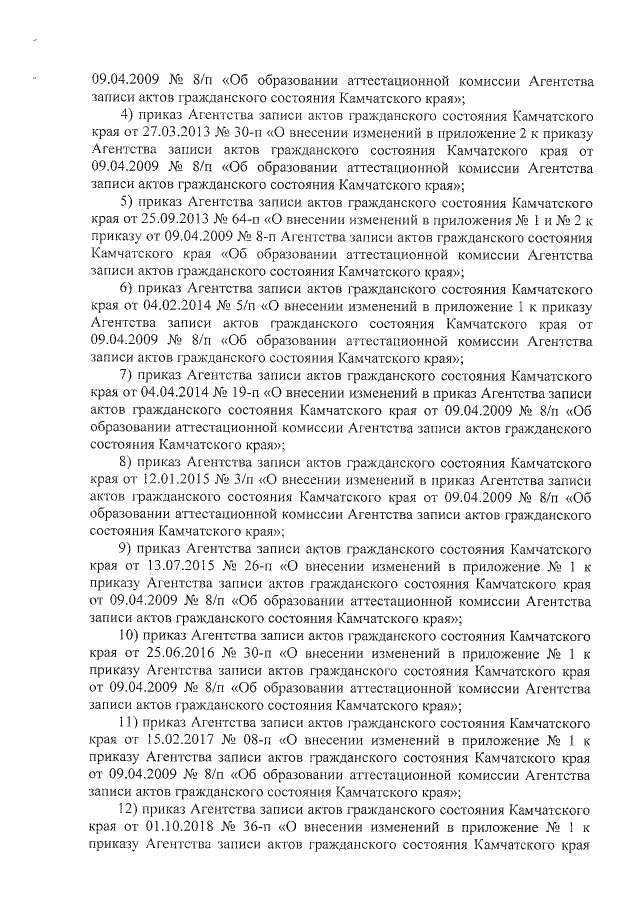 09.04.2009 № 8/п «Об образовании аттестационной комиссии Агентства записи актов гражданского состояния Камчатского края»;

4) приказ Агентства записи актов гражданского состояния Камчатского края от 27.03.2013 № 30-п «О внесении изменений в приложение 2 к приказу Агентства записи актов гражданского состояния Камчатского края от 09.04.2009 № 8/п «Об образовании аттестационной комиссии Агентства записи актов гражданского состояния Камчатского края»;

5) приказ Агентства записи актов гражданского состояния Камчатского края от 25.09.2013 № 64-п «О внесении изменений в приложения № 1 и № 2 к приказу от 09.04.2009 № 8-п Агентства записи актов гражданского состояния Камчатского края «Об образовании аттестационной комиссии Агентства записи актов гражданского состояния Камчатского края»;

6) приказ Агентства записи актов гражданского состояния Камчатского края от 04.02.2014 № 5/п «О внесении изменений в приложение 1 к приказу Агентства записи актов гражданского состояния Камчатского края от 09.04.2009 № 8/п «Об образовании аттестационной комиссии Агентства записи актов гражданского состояния Камчатского края»;

7) приказ Агентства записи актов гражданского состояния Камчатского края от 04.04.2014 № 19-п «О внесении изменений в приказ Агентства записи актов гражданского состояния Камчатского края от 09.04.2009 № 8/п «Об образовании аттестационной комиссии Агентства записи актов гражданского состояния Камчатского края»;

8) приказ Агентства записи актов гражданского состояния Камчатского края от 12.01.2015 № 3/п «О внесении изменений в приказ Агентства записи актов гражданского состояния Камчатского края от 09.04.2009 № 8/п «Об образовании аттестационной комиссии Агентства записи актов гражданского состояния Камчатского края»;

9) приказ Агентства записи актов гражданского состояния Камчатского края от 13.07.2015 № 26-п «О внесении изменений в приложение № 1 к приказу Агентства записи актов гражданского состояния Камчатского края от 09.04.2009 № 8/п «Об образовании аттестационной комиссии Агентства записи актов гражданского состояния Камчатского края»;

10) приказ Агентства записи актов гражданского состояния Камчатского края от 25.06.2016 № 30-п «О внесении изменений в приложение № 1 к приказу Агентства записи актов гражданского состояния Камчатского края от 09.04.2009 № 8/п «Об образовании аттестационной комиссии Агентства записи актов гражданского состояния Камчатского края»;

11) приказ Агентства записи актов гражданского состояния Камчатского края от 15.02.2017 № 08-п «О внесении изменений в приложение № 1 к приказу Агентства записи актов гражданского состояния Камчатского края от 09.04.2009 № 8/п «Об образовании аттестационной комиссии Агентства записи актов гражданского состояния Камчатского края»;

12) приказ Агентства записи актов гражданского состояния Камчатского края от 01.10.2018 № 36-п «О внесении изменений в приложение № 1 к приказу Агентства записи актов гражданского состояния Камчатского края